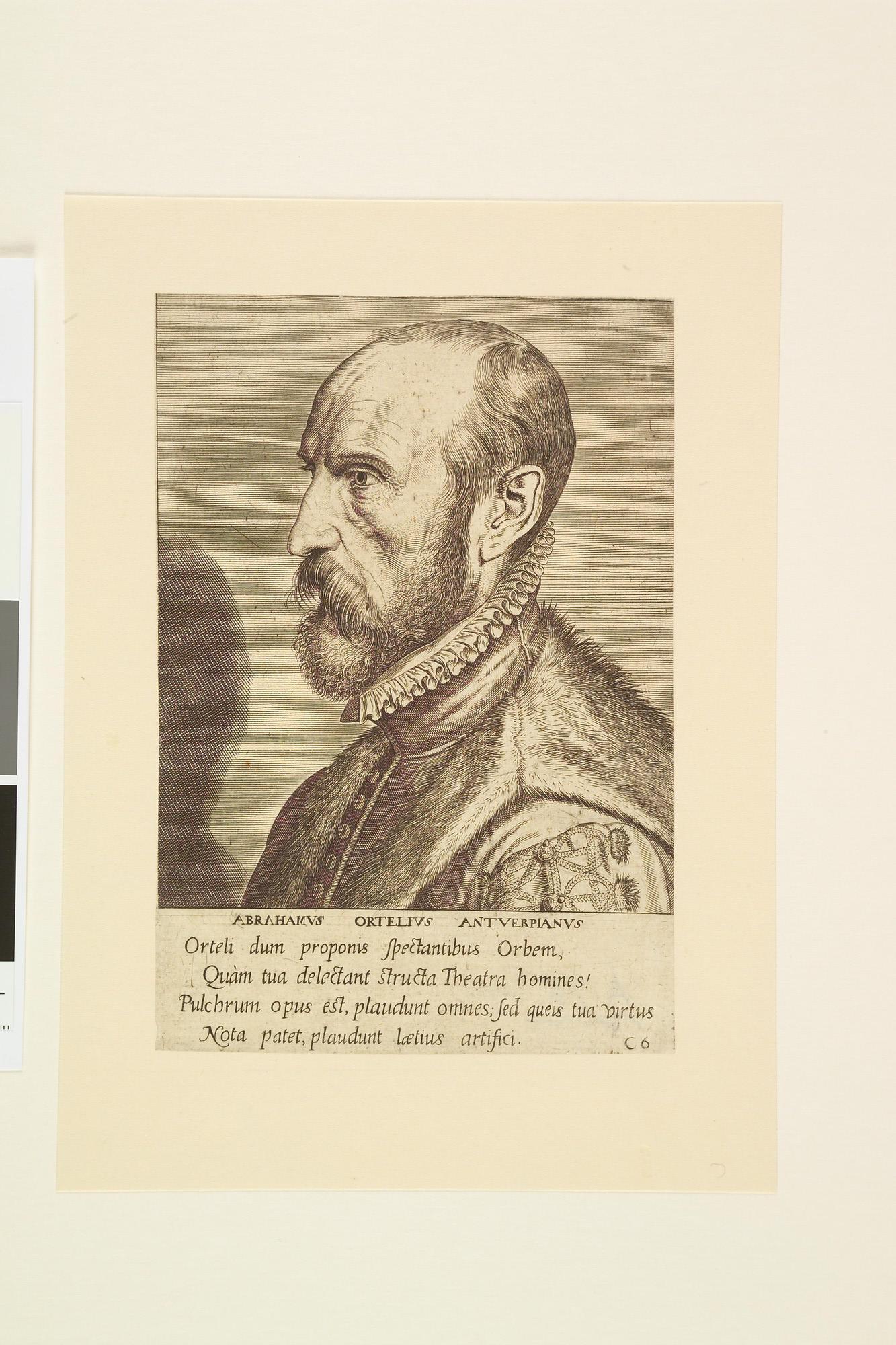 ABRAHAMVS ORTELIVS ANTVERPIANVS

Orteli dum proponis spectantibus Orbem,
Quàm tua delectant structa Theatra homines!
Pulchrum opus est, plaudunt omnes; sed queis tua virtus
Nota patet, plaudunt lætius artifici.

C 6